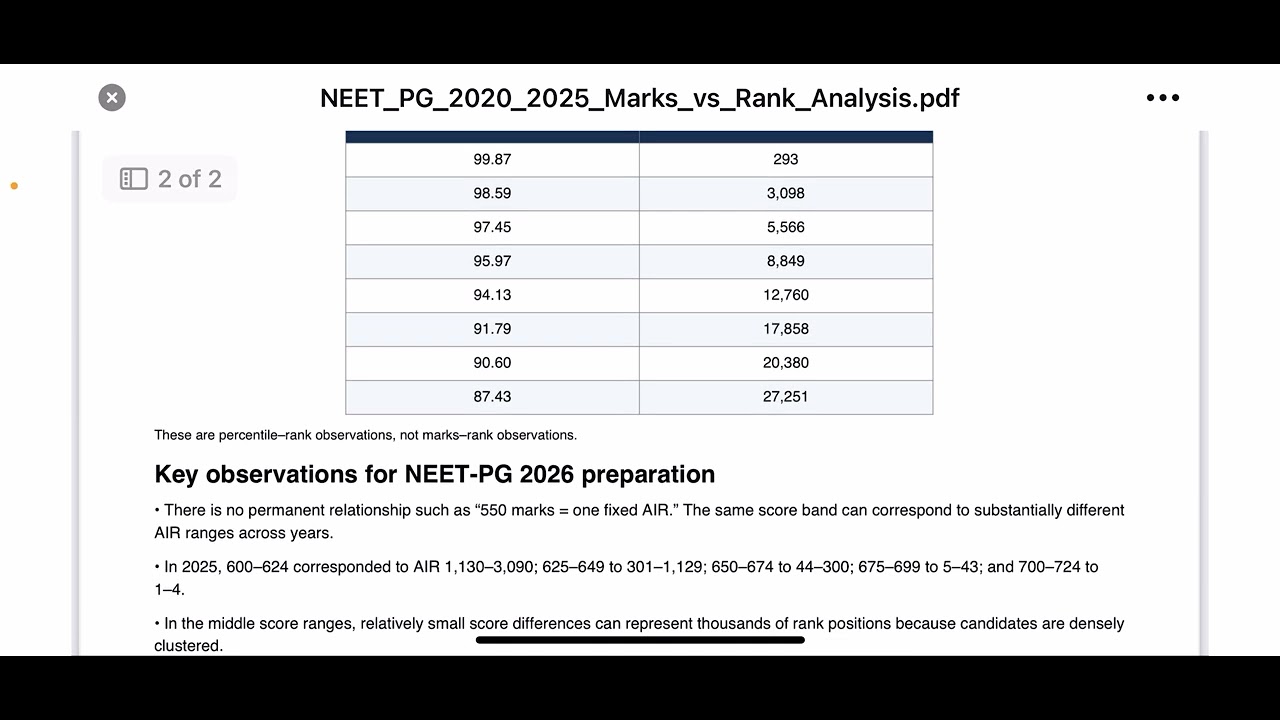 NEET_PG_2020_2025_Marks_vs_Rank_Analysis.pdf

2 of 2

| | |
|---|---|
| 99.87 | 293 |
| 98.59 | 3,098 |
| 97.45 | 5,566 |
| 95.97 | 8,849 |
| 94.13 | 12,760 |
| 91.79 | 17,858 |
| 90.60 | 20,380 |
| 87.43 | 27,251 |

These are percentile–rank observations, not marks–rank observations.

Key observations for NEET-PG 2026 preparation

• There is no permanent relationship such as “550 marks = one fixed AIR.” The same score band can correspond to substantially different AIR ranges across years.

• In 2025, 600–624 corresponded to AIR 1,130–3,090; 625–649 to 301–1,129; 650–674 to 44–300; 675–699 to 5–43; and 700–724 to 1–4.

• In the middle score ranges, relatively small score differences can represent thousands of rank positions because candidates are densely clustered.